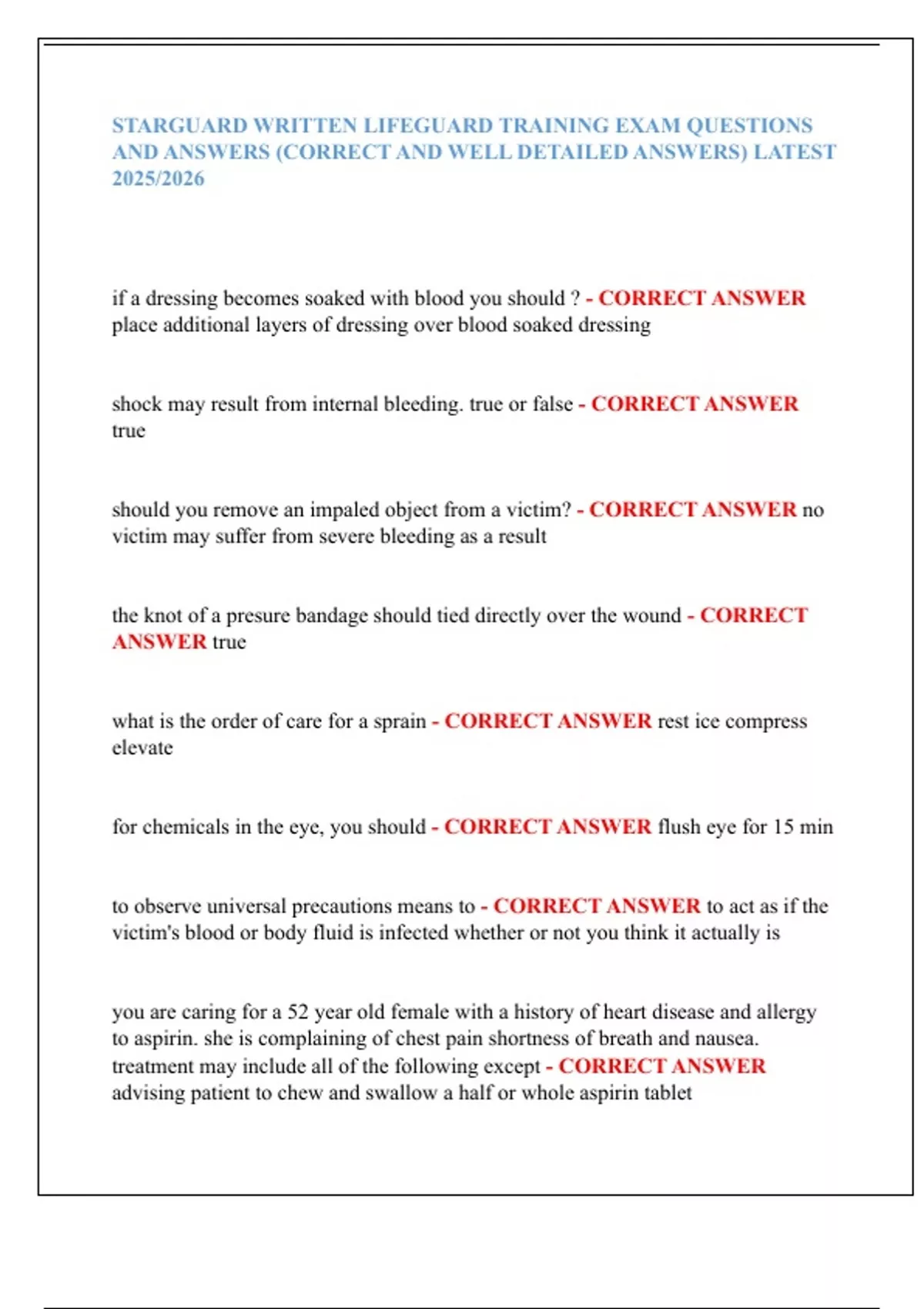 STARGUARD WRITTEN LIFEGUARD TRAINING EXAM QUESTIONS AND ANSWERS (CORRECT AND WELL DETAILED ANSWERS) LATEST 2025/2026

if a dressing becomes soaked with blood you should ? - CORRECT ANSWER place additional layers of dressing over blood soaked dressing

shock may result from internal bleeding. true or false - CORRECT ANSWER true

should you remove an impaled object from a victim? - CORRECT ANSWER no victim may suffer from severe bleeding as a result

the knot of a presure bandage should tied directly over the wound - CORRECT ANSWER true

what is the order of care for a sprain - CORRECT ANSWER rest ice compress elevate

for chemicals in the eye, you should - CORRECT ANSWER flush eye for 15 min

to observe universal precautions means to - CORRECT ANSWER to act as if the victim's blood or body fluid is infected whether or not you think it actually is

you are caring for a 52 year old female with a history of heart disease and allergy to aspirin. she is complaining of chest pain shortness of breath and nausea. treatment may include all of the following except - CORRECT ANSWER advising patient to chew and swallow a half or whole aspirin tablet